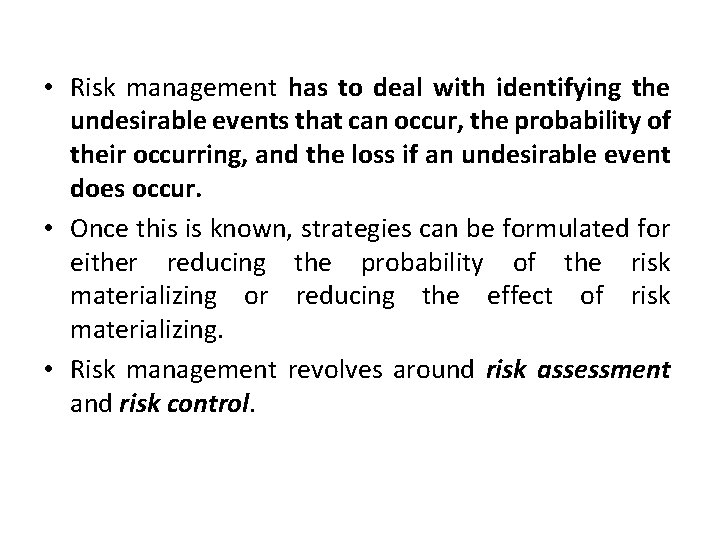 • Risk management has to deal with identifying the undesirable events that can occur, the probability of their occurring, and the loss if an undesirable event does occur.

• Once this is known, strategies can be formulated for either reducing the probability of the risk materializing or reducing the effect of risk materializing.

• Risk management revolves around risk assessment and risk control.